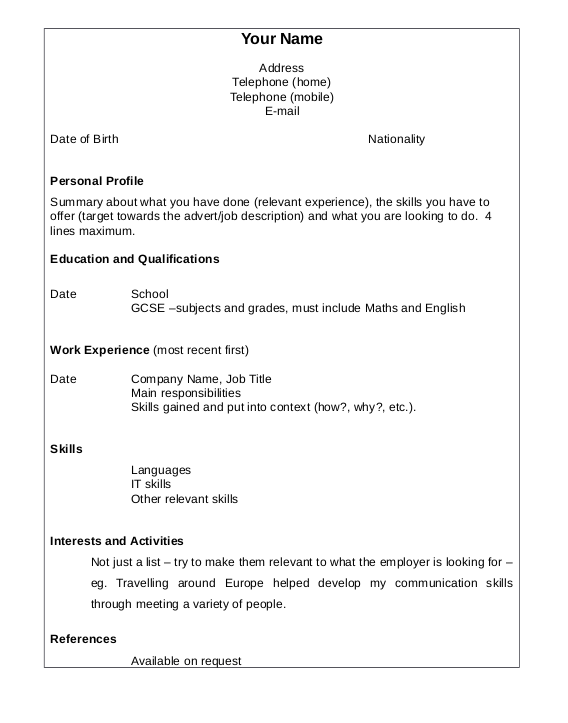 Your Name

Address
Telephone (home)
Telephone (mobile)
E-mail

Date of Birth Nationality

Personal Profile

Summary about what you have done (relevant experience), the skills you have to offer (target towards the advert/job description) and what you are looking to do. 4 lines maximum.

Education and Qualifications

Date School
GCSE –subjects and grades, must include Maths and English

Work Experience (most recent first)

Date Company Name, Job Title
Main responsibilities
Skills gained and put into context (how?, why?, etc.).

Skills

Languages
IT skills
Other relevant skills

Interests and Activities

Not just a list – try to make them relevant to what the employer is looking for – eg. Travelling around Europe helped develop my communication skills through meeting a variety of people.

References

Available on request